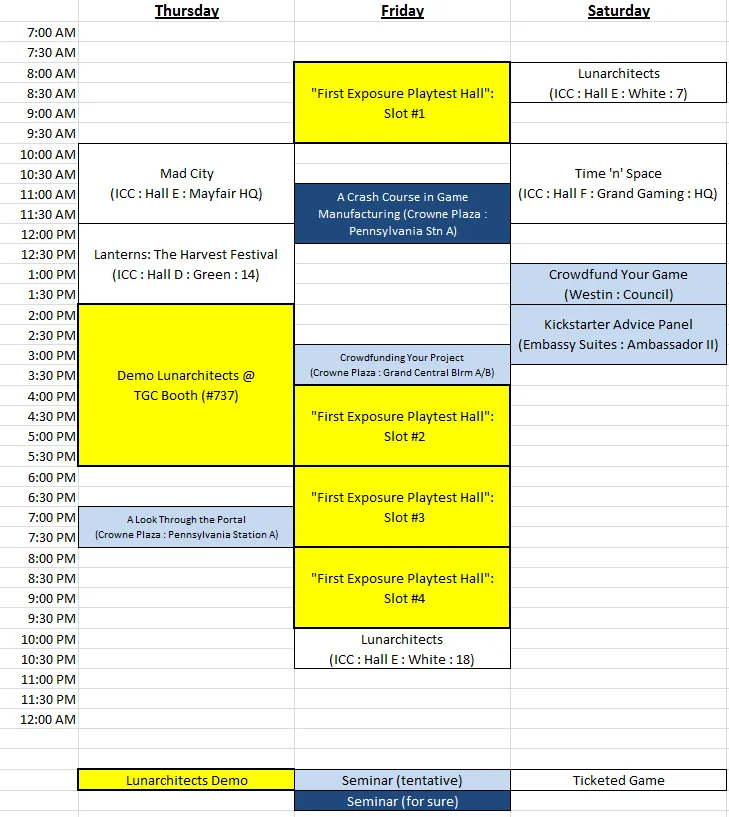 | | Thursday | Friday | Saturday |
|---|---|---|---|
| 7:00 AM | | | |
| 7:30 AM | | | |
| 8:00 AM | | "First Exposure Playtest Hall": Slot #1 | Lunarchitects (ICC : Hall E : White : 7) |
| 8:30 AM | | | |
| 9:00 AM | | | |
| 9:30 AM | | | |
| 10:00 AM | Mad City (ICC : Hall E : Mayfair HQ) | | Time 'n' Space (ICC : Hall F : Grand Gaming : HQ) |
| 10:30 AM | | | |
| 11:00 AM | | A Crash Course in Game Manufacturing (Crowne Plaza : Pennsylvania Stn A) | |
| 11:30 AM | | | |
| 12:00 PM | Lanterns: The Harvest Festival (ICC : Hall D : Green : 14) | | |
| 12:30 PM | | | |
| 1:00 PM | | | Crowdfund Your Game (Westin : Council) |
| 1:30 PM | | | |
| 2:00 PM | Demo Lunarchitects @ TGC Booth (#737) | | Kickstarter Advice Panel (Embassy Suites : Ambassador II) |
| 2:30 PM | | | |
| 3:00 PM | | Crowdfunding Your Project (Crowne Plaza : Grand Central Blrm A/B) | |
| 3:30 PM | | | |
| 4:00 PM | | "First Exposure Playtest Hall": Slot #2 | |
| 4:30 PM | | | |
| 5:00 PM | | | |
| 5:30 PM | | | |
| 6:00 PM | | "First Exposure Playtest Hall": Slot #3 | |
| 6:30 PM | | | |
| 7:00 PM | A Look Through the Portal (Crowne Plaza : Pennsylvania Station A) | | |
| 7:30 PM | | | |
| 8:00 PM | | "First Exposure Playtest Hall": Slot #4 | |
| 8:30 PM | | | |
| 9:00 PM | | | |
| 9:30 PM | | | |
| 10:00 PM | | Lunarchitects (ICC : Hall E : White : 18) | |
| 10:30 PM | | | |
| 11:00 PM | | | |
| 11:30 PM | | | |
| 12:00 AM | | | |

| Lunarchitects Demo | Seminar (tentative) | Ticketed Game |
|---|---|---|
| | Seminar (for sure) | |